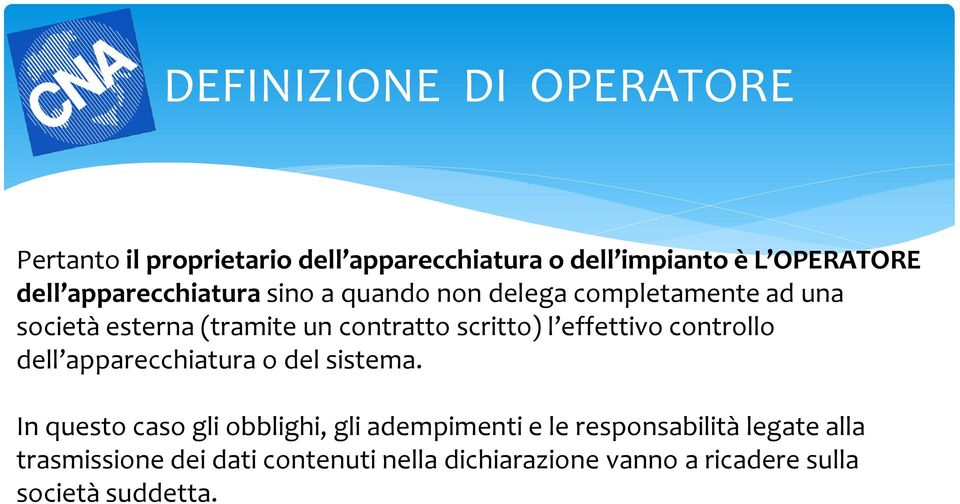 CNA

DEFINIZIONE DI OPERATORE

Pertanto il proprietario dell'apparecchiatura o dell'impianto è L'OPERATORE dell'apparecchiatura sino a quando non delega completamente ad una società esterna (tramite un contratto scritto) l'effettivo controllo dell'apparecchiatura o del sistema.

In questo caso gli obblighi, gli adempimenti e le responsabilità legate alla trasmissione dei dati contenuti nella dichiarazione vanno a ricadere sulla società suddetta.